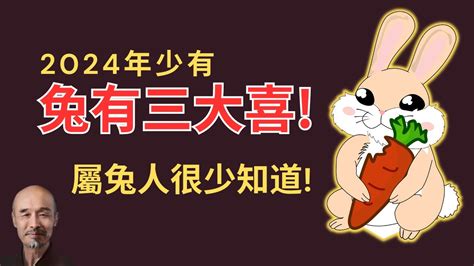 2024年少有

兔有三大喜!

屬兔人很少知道!